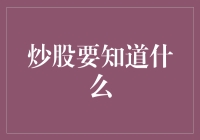 炒股要知道什么